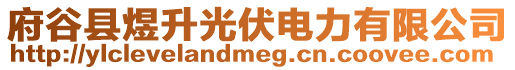 府谷县煜升光伏电力有限公司
http://ylclevelandmeg.cn.coovee.com